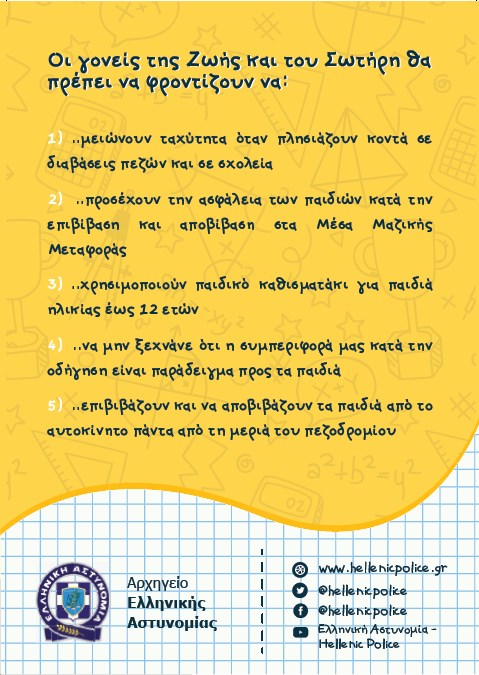 Οι γονείς της Ζωής και του Σωτήρη θα πρέπει να φροντίζουν να:

1) ..μειώνουν ταχύτητα όταν πλησιάζουν κοντά σε διαβάσεις πεζών και σε σχολεία

2) ..προσέχουν την ασφάλεια των παιδιών κατά την επιβίβαση και αποβίβαση στα Μέσα Μαζικής Μεταφοράς

3) ..χρησιμοποιούν παιδικό καθισματάκι για παιδιά ηλικίας έως 12 ετών

4) ..να μην ξεχνάνε ότι η συμπεριφορά μας κατά την οδήγηση είναι παράδειγμα προς τα παιδιά

5) ..επιβιβάζουν και να αποβιβάζουν τα παιδιά από το αυτοκίνητο πάντα από τη μεριά του πεζοδρομίου

ΕΛΛΗΝΙΚΗ ΑΣΤΥΝΟΜΙΑ

Αρχηγείο
Ελληνικής
Αστυνομίας

www.hellenicpolice.gr
@hellenicpolice
@hellenicpolice
Ελληνική Αστυνομία - Hellenic Police